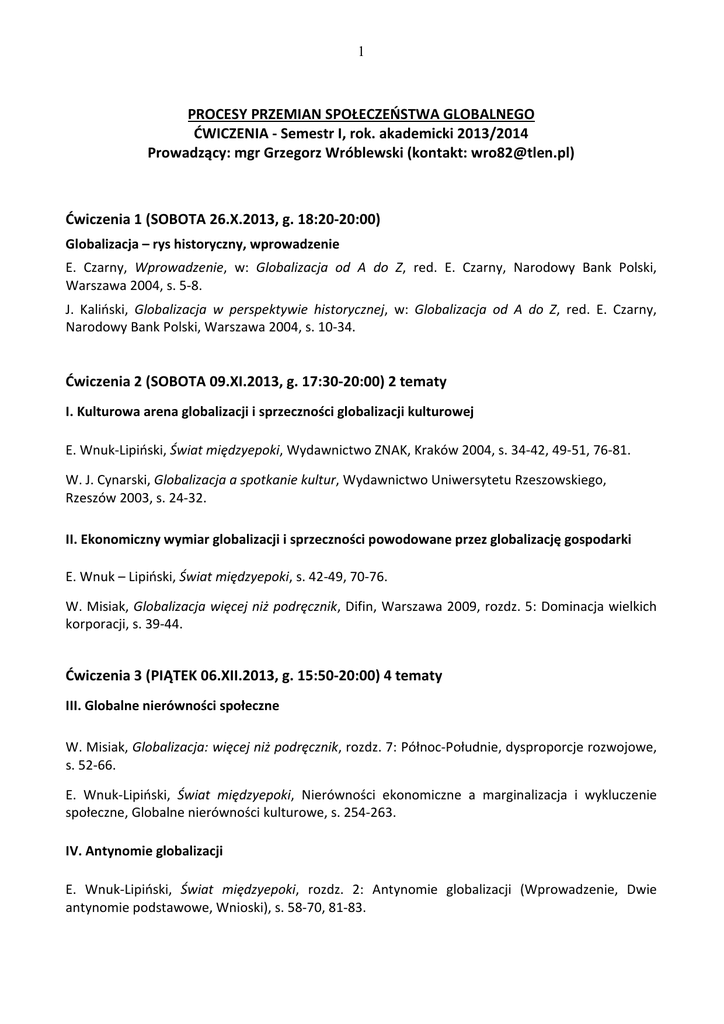 1

PROCESY PRZEMIAN SPOŁECZEŃSTWA GLOBALNEGO
ĆWICZENIA - Semestr I, rok. akademicki 2013/2014
Prowadzący: mgr Grzegorz Wróblewski (kontakt: wro82@tlen.pl)

Ćwiczenia 1 (SOBOTA 26.X.2013, g. 18:20-20:00)

Globalizacja – rys historyczny, wprowadzenie

E. Czarny, Wprowadzenie, w: Globalizacja od A do Z, red. E. Czarny, Narodowy Bank Polski, Warszawa 2004, s. 5-8.

J. Kaliński, Globalizacja w perspektywie historycznej, w: Globalizacja od A do Z, red. E. Czarny, Narodowy Bank Polski, Warszawa 2004, s. 10-34.

Ćwiczenia 2 (SOBOTA 09.XI.2013, g. 17:30-20:00) 2 tematy

I. Kulturowa arena globalizacji i sprzeczności globalizacji kulturowej

E. Wnuk-Lipiński, Świat międzyepoki, Wydawnictwo ZNAK, Kraków 2004, s. 34-42, 49-51, 76-81.

W. J. Cynarski, Globalizacja a spotkanie kultur, Wydawnictwo Uniwersytetu Rzeszowskiego, Rzeszów 2003, s. 24-32.

II. Ekonomiczny wymiar globalizacji i sprzeczności powodowane przez globalizację gospodarki

E. Wnuk – Lipiński, Świat międzyepoki, s. 42-49, 70-76.

W. Misiak, Globalizacja więcej niż podręcznik, Difin, Warszawa 2009, rozdz. 5: Dominacja wielkich korporacji, s. 39-44.

Ćwiczenia 3 (PIĄTEK 06.XII.2013, g. 15:50-20:00) 4 tematy

III. Globalne nierówności społeczne

W. Misiak, Globalizacja: więcej niż podręcznik, rozdz. 7: Północ-Południe, dysproporcje rozwojowe, s. 52-66.

E. Wnuk-Lipiński, Świat międzyepoki, Nierówności ekonomiczne a marginalizacja i wykluczenie społeczne, Globalne nierówności kulturowe, s. 254-263.

IV. Antynomie globalizacji

E. Wnuk-Lipiński, Świat międzyepoki, rozdz. 2: Antynomie globalizacji (Wprowadzenie, Dwie antynomie podstawowe, Wnioski), s. 58-70, 81-83.